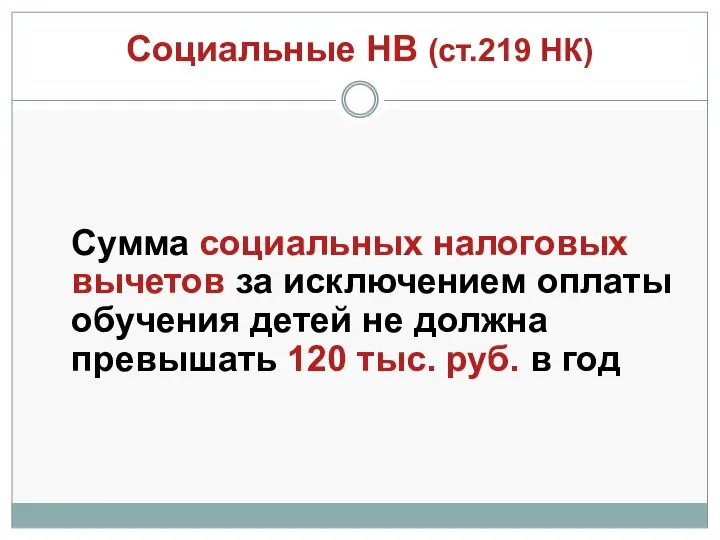 Социальные НВ (ст.219 НК)

Сумма социальных налоговых вычетов за исключением оплаты обучения детей не должна превышать 120 тыс. руб. в год